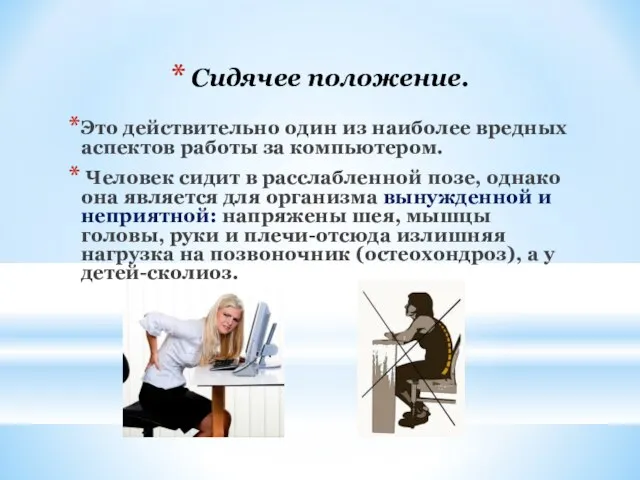 * Сидячее положение.

*Это действительно один из наиболее вредных аспектов работы за компьютером.

* Человек сидит в расслабленной позе, однако она является для организма вынужденной и неприятной: напряжены шея, мышцы головы, руки и плечи-отсюда излишняя нагрузка на позвоночник (остеохондроз), а у детей-сколиоз.